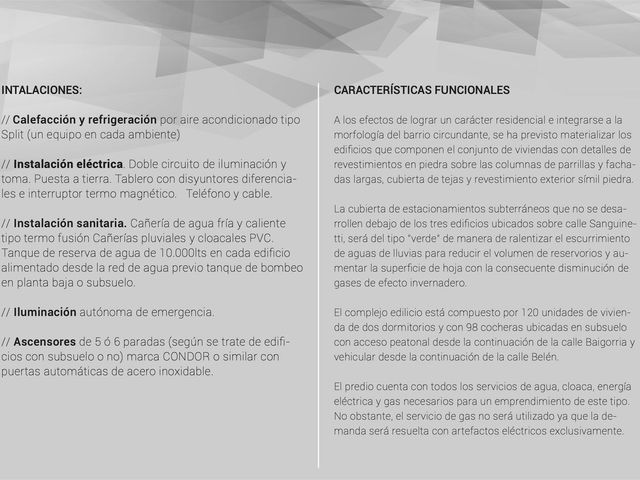 INTALACIONES:

// Calefacción y refrigeración por aire acondicionado tipo Split (un equipo en cada ambiente)

// Instalación eléctrica. Doble circuito de iluminación y toma. Puesta a tierra. Tablero con disyuntores diferenciales e interruptor termo magnético. Teléfono y cable.

// Instalación sanitaria. Cañería de agua fría y caliente tipo termo fusión Cañerías pluviales y cloacales PVC. Tanque de reserva de agua de 10.000lts en cada edificio alimentado desde la red de agua previo tanque de bombeo en planta baja o subsuelo.

// Iluminación autónoma de emergencia.

// Ascensores de 5 ó 6 paradas (según se trate de edificios con subsuelo o no) marca CONDOR o similar con puertas automáticas de acero inoxidable.

CARACTERÍSTICAS FUNCIONALES

A los efectos de lograr un carácter residencial e integrarse a la morfología del barrio circundante, se ha previsto materializar los edificios que componen el conjunto de viviendas con detalles de revestimientos en piedra sobre las columnas de parrillas y fachadas largas, cubierta de tejas y revestimiento exterior símil piedra.

La cubierta de estacionamientos subterráneos que no se desarrollen debajo de los tres edificios ubicados sobre calle Sanguinetti, será del tipo "verde" de manera de ralentizar el escurrimiento de aguas de lluvias para reducir el volumen de reservorios y aumentar la superficie de hoja con la consecuente disminución de gases de efecto invernadero.

El complejo edilicio está compuesto por 120 unidades de vivienda de dos dormitorios y con 98 cocheras ubicadas en subsuelo con acceso peatonal desde la continuación de la calle Baigorria y vehicular desde la continuación de la calle Belén.

El predio cuenta con todos los servicios de agua, cloaca, energía eléctrica y gas necesarios para un emprendimiento de este tipo. No obstante, el servicio de gas no será utilizado ya que la demanda será resuelta con artefactos eléctricos exclusivamente.